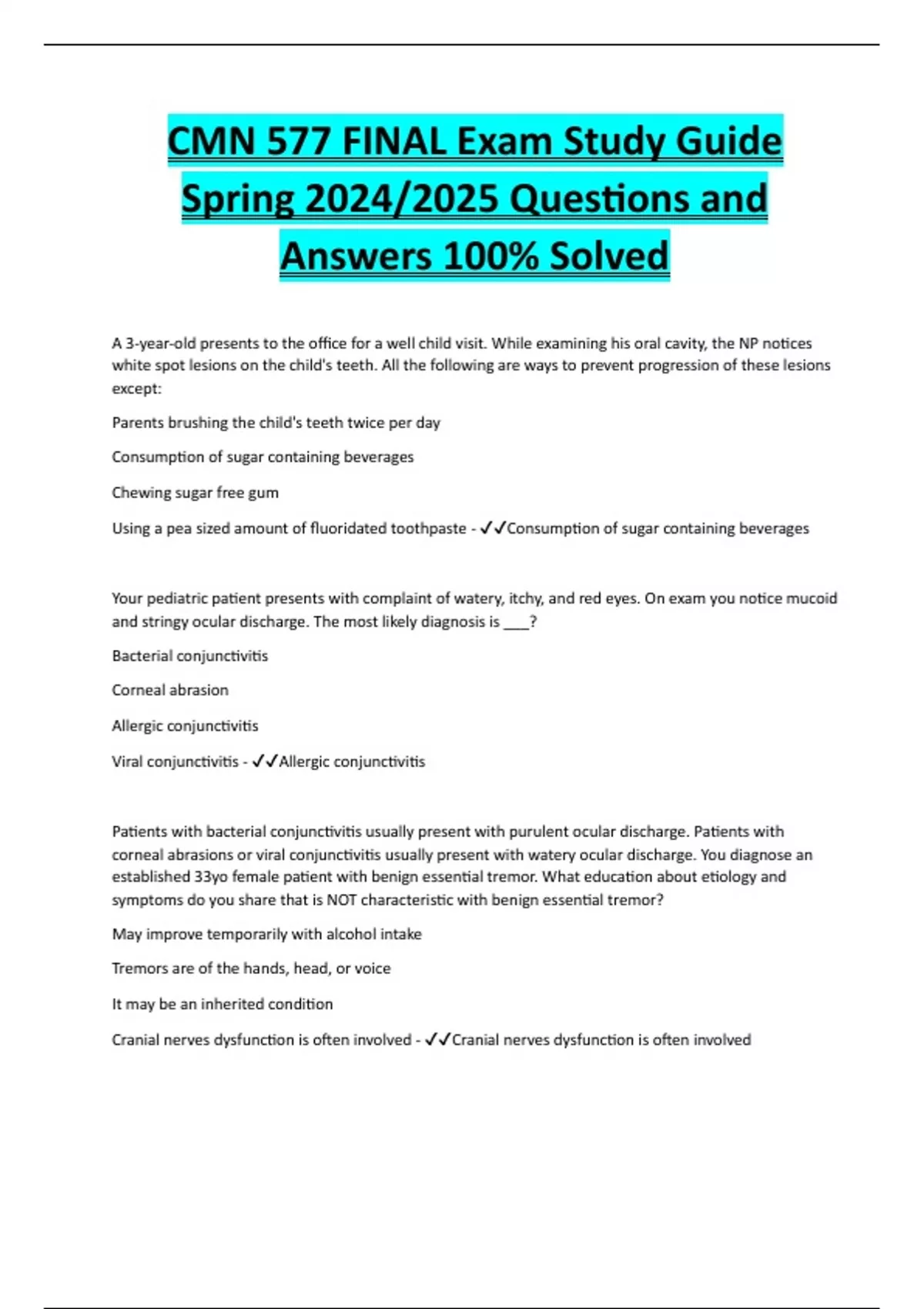 CMN 577 FINAL Exam Study Guide Spring 2024/2025 Questions and Answers 100% Solved

A 3-year-old presents to the office for a well child visit. While examining his oral cavity, the NP notices white spot lesions on the child's teeth. All the following are ways to prevent progression of these lesions except:

Parents brushing the child's teeth twice per day

Consumption of sugar containing beverages

Chewing sugar free gum

Using a pea sized amount of fluoridated toothpaste - ✓✓Consumption of sugar containing beverages

Your pediatric patient presents with complaint of watery, itchy, and red eyes. On exam you notice mucoid and stringy ocular discharge. The most likely diagnosis is ___?

Bacterial conjunctivitis

Corneal abrasion

Allergic conjunctivitis

Viral conjunctivitis - ✓✓Allergic conjunctivitis

Patients with bacterial conjunctivitis usually present with purulent ocular discharge. Patients with corneal abrasions or viral conjunctivitis usually present with watery ocular discharge. You diagnose an established 33yo female patient with benign essential tremor. What education about etiology and symptoms do you share that is NOT characteristic with benign essential tremor?

May improve temporarily with alcohol intake

Tremors are of the hands, head, or voice

It may be an inherited condition

Cranial nerves dysfunction is often involved - ✓✓Cranial nerves dysfunction is often involved